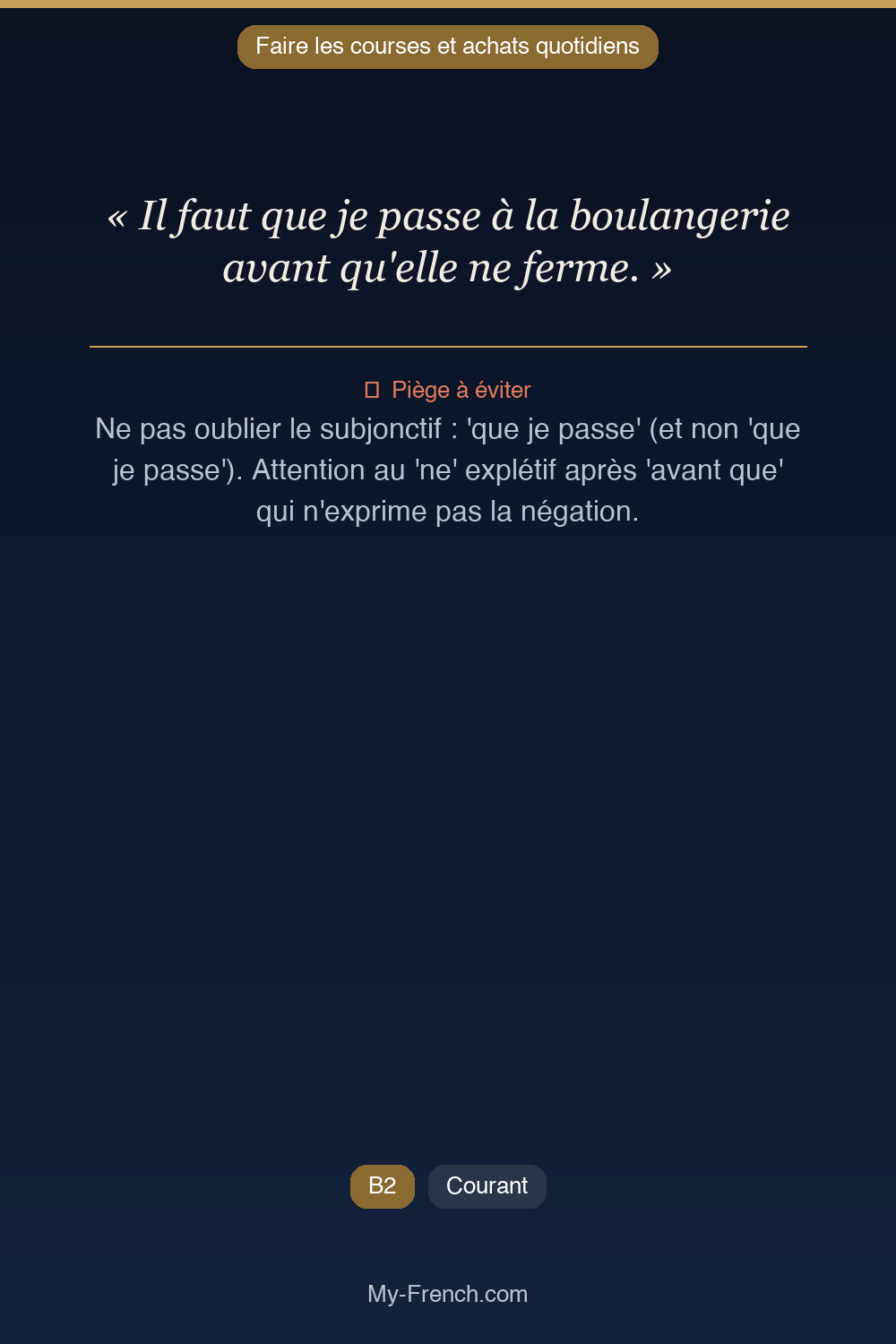 Faire les courses et achats quotidiens

« Il faut que je passe à la boulangerie avant qu'elle ne ferme. »

Piège à éviter

Ne pas oublier le subjonctif : 'que je passe' (et non 'que je passe'). Attention au 'ne' explétif après 'avant que' qui n'exprime pas la négation.

B2 Courant

My-French.com